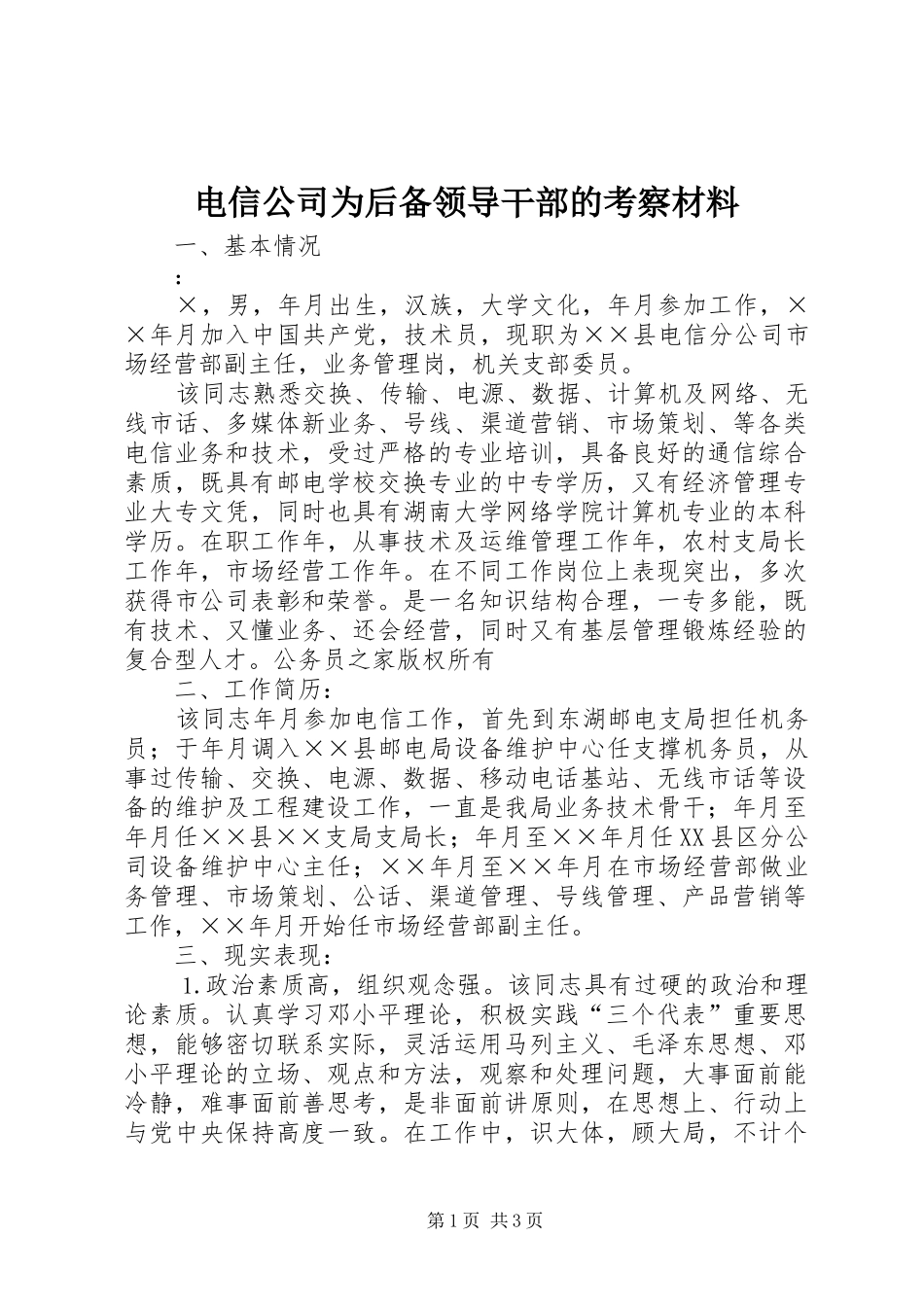 电信公司为后备领导干部的考察材料

一、基本情况

：

×，男，年月出生，汉族，大学文化，年月参加工作，××年月加入中国共产党，技术员，现职为××县电信分公司市场经营部副主任，业务管理岗，机关支部委员。

该同志熟悉交换、传输、电源、数据、计算机及网络、无线市话、多媒体新业务、号线、渠道营销、市场策划、等各类电信业务和技术，受过严格的专业培训，具备良好的通信综合素质，既具有邮电学校交换专业的中专学历，又有经济管理专业大专文凭，同时也具有湖南大学网络学院计算机专业的本科学历。在职工作年，从事技术及运维管理工作年，农村支局长工作年，市场经营工作年。在不同工作岗位上表现突出，多次获得市公司表彰和荣誉。是一名知识结构合理，一专多能，既有技术、又懂业务、还会经营，同时又有基层管理锻炼经验的复合型人才。公务员之家版权所有

二、工作简历：

该同志年月参加电信工作，首先到东湖邮电支局担任机务员；于年月调入××县邮电局设备维护中心任支撑机务员，从事过传输、交换、电源、数据、移动电话基站、无线市话等设备的维护及工程建设工作，一直是我局业务技术骨干；年月至年月任××县××支局支局长；年月至××年月任XX县区分公司设备维护中心主任；××年月至××年月在市场经营部做业务管理、市场策划、公话、渠道管理、号线管理、产品营销等工作，××年月开始任市场经营部副主任。

三、现实表现：

1.政治素质高，组织观念强。该同志具有过硬的政治和理论素质。认真学习邓小平理论，积极实践“三个代表”重要思想，能够密切联系实际，灵活运用马列主义、毛泽东思想、邓小平理论的立场、观点和方法，观察和处理问题，大事面前能冷静，难事面前善思考，是非面前讲原则，在思想上、行动上与党中央保持高度一致。在工作中，识大体，顾大局，不计个

第1页 共3页